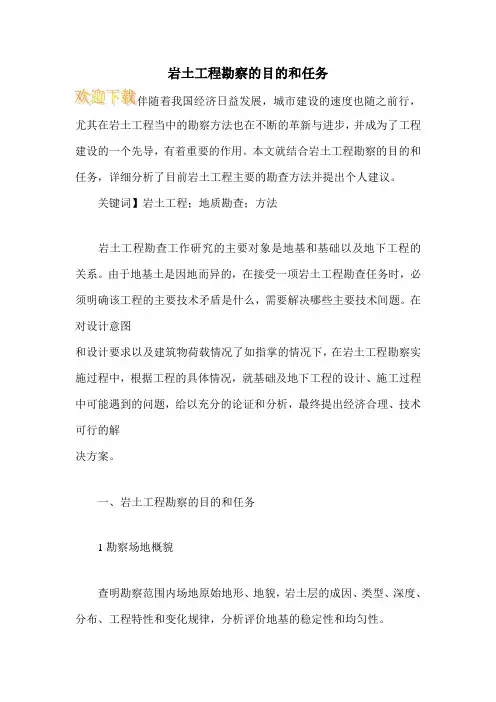 岩土工程勘察的目的和任务

欢迎下载伴随着我国经济日益发展，城市建设的速度也随之前行，尤其在岩土工程当中的勘察方法也在不断的革新与进步，并成为了工程建设的一个先导，有着重要的作用。本文就结合岩土工程勘察的目的和任务，详细分析了目前岩土工程主要的勘查方法并提出个人建议。

关键词】岩土工程；地质勘查；方法

岩土工程勘查工作研究的主要对象是地基和基础以及地下工程的关系。由于地基土是因地而异的，在接受一项岩土工程勘查任务时，必须明确该工程的主要技术矛盾是什么，需要解决哪些主要技术问题。在对设计意图

和设计要求以及建筑物荷载情况了如指掌的情况下，在岩土工程勘察实施过程中，根据工程的具体情况，就基础及地下工程的设计、施工过程中可能遇到的问题，给以充分的论证和分析，最终提出经济合理、技术可行的解

决方案。

一、岩土工程勘察的目的和任务

1 勘察场地概貌

查明勘察范围内场地原始地形、地貌，岩土层的成因、类型、深度、分布、工程特性和变化规律，分析评价地基的稳定性和均匀性。